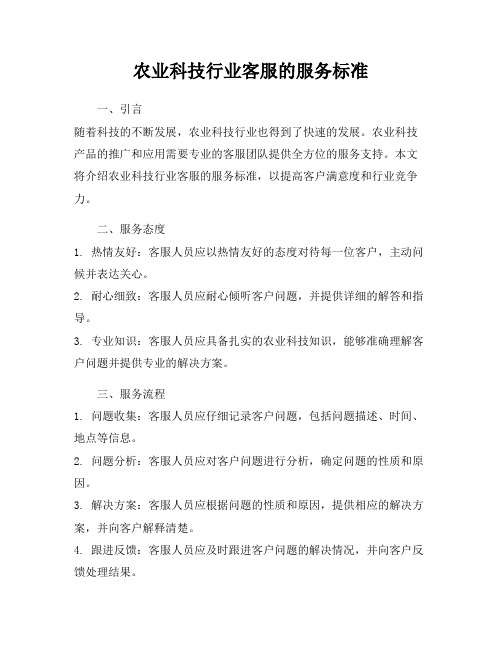 农业科技行业客服的服务标准

一、引言

随着科技的不断发展，农业科技行业也得到了快速的发展。农业科技产品的推广和应用需要专业的客服团队提供全方位的服务支持。本文将介绍农业科技行业客服的服务标准，以提高客户满意度和行业竞争力。

二、服务态度

1. 热情友好：客服人员应以热情友好的态度对待每一位客户，主动问候并表达关心。

2. 耐心细致：客服人员应耐心倾听客户问题，并提供详细的解答和指导。

3. 专业知识：客服人员应具备扎实的农业科技知识，能够准确理解客户问题并提供专业的解决方案。

三、服务流程

1. 问题收集：客服人员应仔细记录客户问题，包括问题描述、时间、地点等信息。

2. 问题分析：客服人员应对客户问题进行分析，确定问题的性质和原因。

3. 解决方案：客服人员应根据问题的性质和原因，提供相应的解决方案，并向客户解释清楚。

4. 跟进反馈：客服人员应及时跟进客户问题的解决情况，并向客户反馈处理结果。